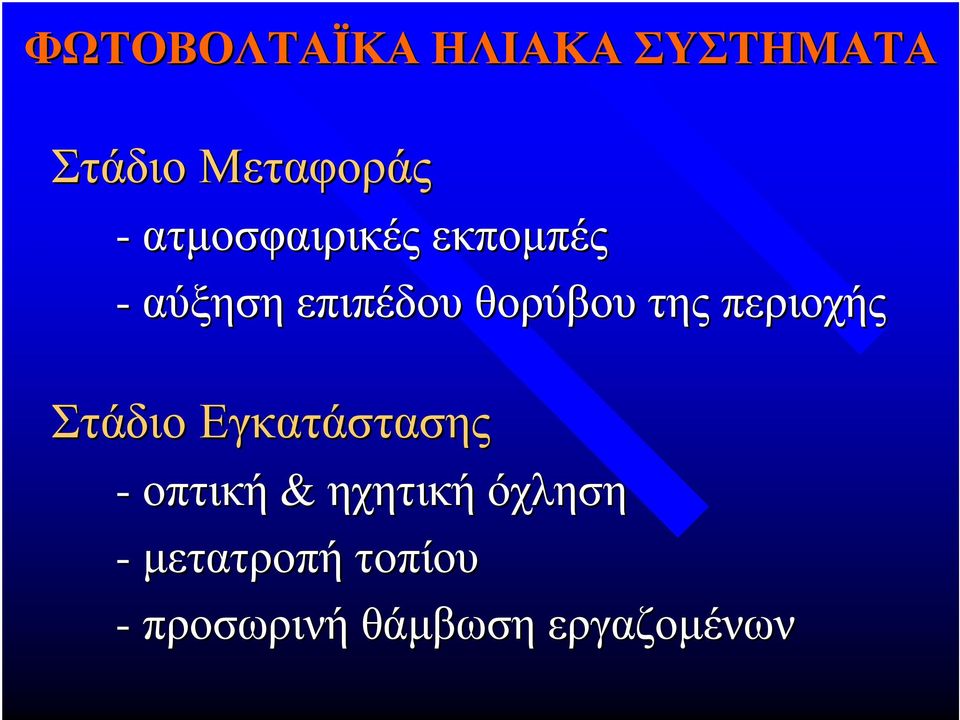 ΦΩΤΟΒΟΛΤΑΪΚΑ ΗΛΙΑΚΑ ΣΥΣΤΗΜΑΤΑ

Στάδιο Μεταφοράς

- ατμοσφαιρικές εκπομπές
- αύξηση επιπέδου θορύβου της περιοχής

Στάδιο Εγκατάστασης

- οπτική & ηχητική όχληση
- μετατροπή τοπίου
- προσωρινή θάμβωση εργαζομένων